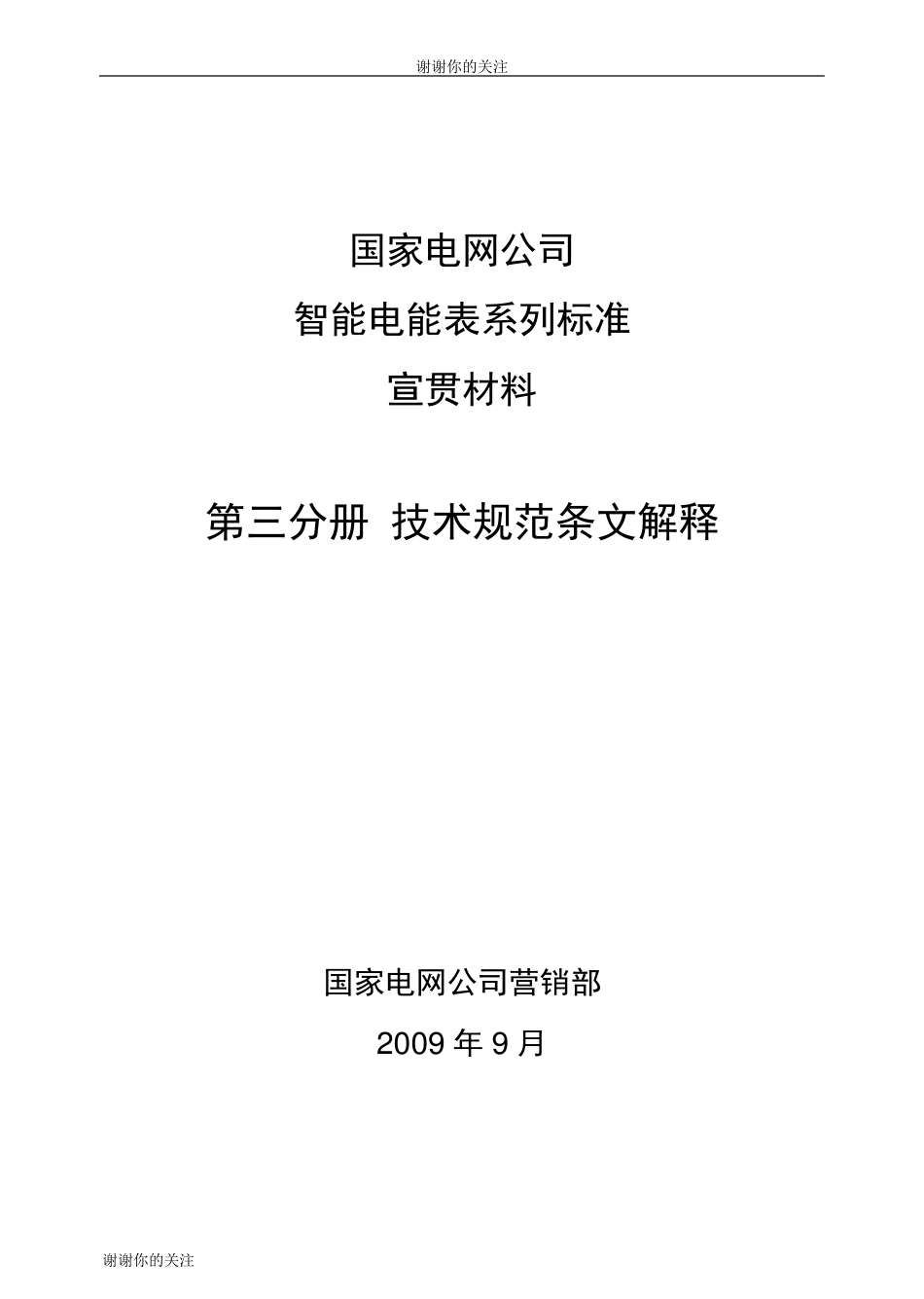 谢谢你的关注

国家电网公司

智能电能表系列标准

宣贯材料

第三分册 技术规范条文解释

国家电网公司营销部

2009 年 9 月

谢谢你的关注